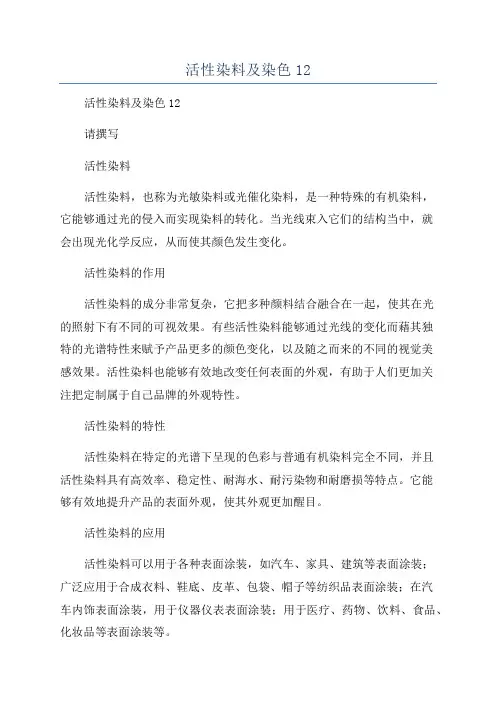 活性染料及染色 12

活性染料及染色 12

请撰写

活性染料

活性染料，也称为光敏染料或光催化染料，是一种特殊的有机染料，它能够通过光的侵入而实现染料的转化。当光线束入它们的结构当中，就会出现光化学反应，从而使其颜色发生变化。

活性染料的作用

活性染料的成分非常复杂，它把多种颜料结合融合在一起，使其在光的照射下有不同的可视效果。有些活性染料能够通过光线的变化而藉其独特的光谱特性来赋予产品更多的颜色变化，以及随之而来的不同的视觉美感效果。活性染料也能够有效地改变任何表面的外观，有助于人们更加关注把定制属于自己品牌的外观特性。

活性染料的特性

活性染料在特定的光谱下呈现的色彩与普通有机染料完全不同，并且活性染料具有高效率、稳定性、耐海水、耐污染物和耐磨损等特点。它能够有效地提升产品的表面外观，使其外观更加醒目。

活性染料的应用

活性染料可以用于各种表面涂装，如汽车、家具、建筑等表面涂装；广泛应用于合成衣料、鞋底、皮革、包装、帽子等纺织品表面涂装；在汽车内饰表面涂装，用于仪器仪表表面涂装；用于医疗、药物、饮料、食品、化妆品等表面涂装等。